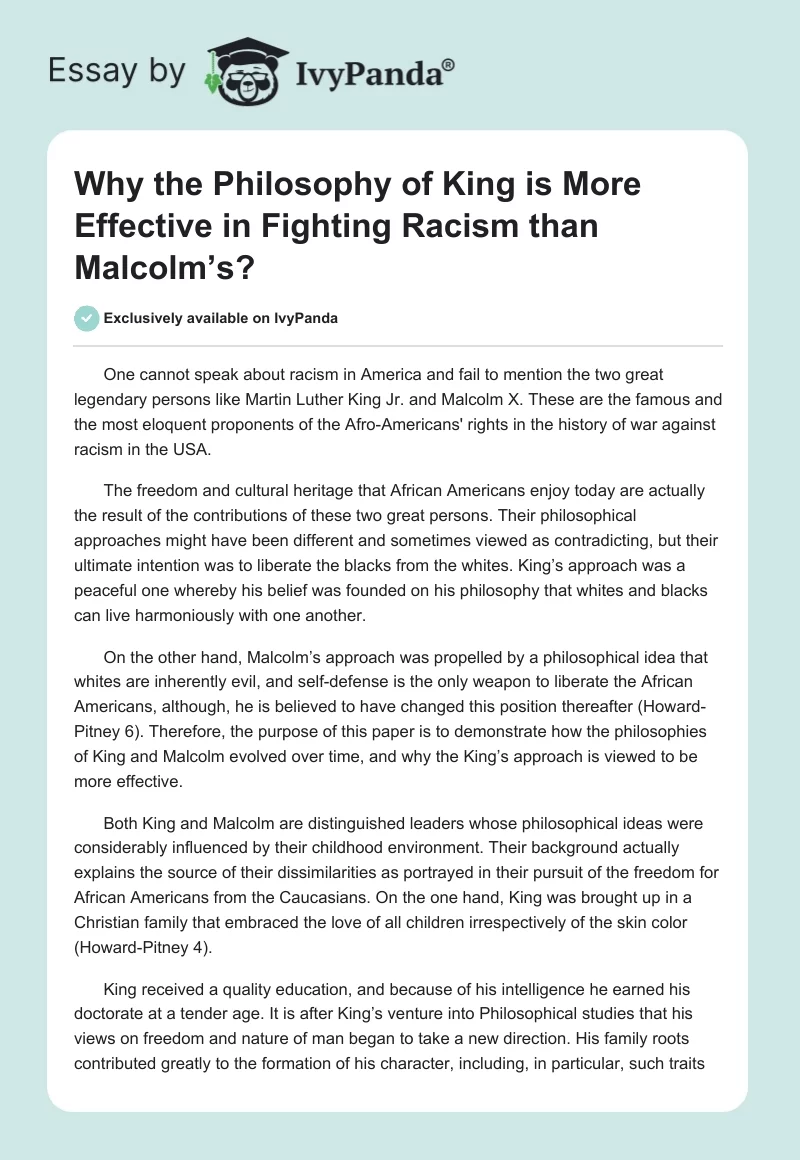 Essay by IvyPanda®

Why the Philosophy of King is More Effective in Fighting Racism than Malcolm's?

Exclusively available on IvyPanda

One cannot speak about racism in America and fail to mention the two great legendary persons like Martin Luther King Jr. and Malcolm X. These are the famous and the most eloquent proponents of the Afro-Americans' rights in the history of war against racism in the USA.

The freedom and cultural heritage that African Americans enjoy today are actually the result of the contributions of these two great persons. Their philosophical approaches might have been different and sometimes viewed as contradicting, but their ultimate intention was to liberate the blacks from the whites. King's approach was a peaceful one whereby his belief was founded on his philosophy that whites and blacks can live harmoniously with one another.

On the other hand, Malcolm's approach was propelled by a philosophical idea that whites are inherently evil, and self-defense is the only weapon to liberate the African Americans, although, he is believed to have changed this position thereafter (Howard-Pitney 6). Therefore, the purpose of this paper is to demonstrate how the philosophies of King and Malcolm evolved over time, and why the King's approach is viewed to be more effective.

Both King and Malcolm are distinguished leaders whose philosophical ideas were considerably influenced by their childhood environment. Their background actually explains the source of their dissimilarities as portrayed in their pursuit of the freedom for African Americans from the Caucasians. On the one hand, King was brought up in a Christian family that embraced the love of all children irrespectively of the skin color (Howard-Pitney 4).

King received a quality education, and because of his intelligence he earned his doctorate at a tender age. It is after King's venture into Philosophical studies that his views on freedom and nature of man began to take a new direction. His family roots contributed greatly to the formation of his character, including, in particular, such traits